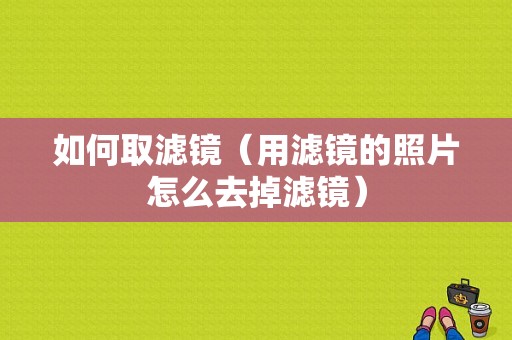 如何取滤镜（用滤镜的照片怎么去掉滤镜）